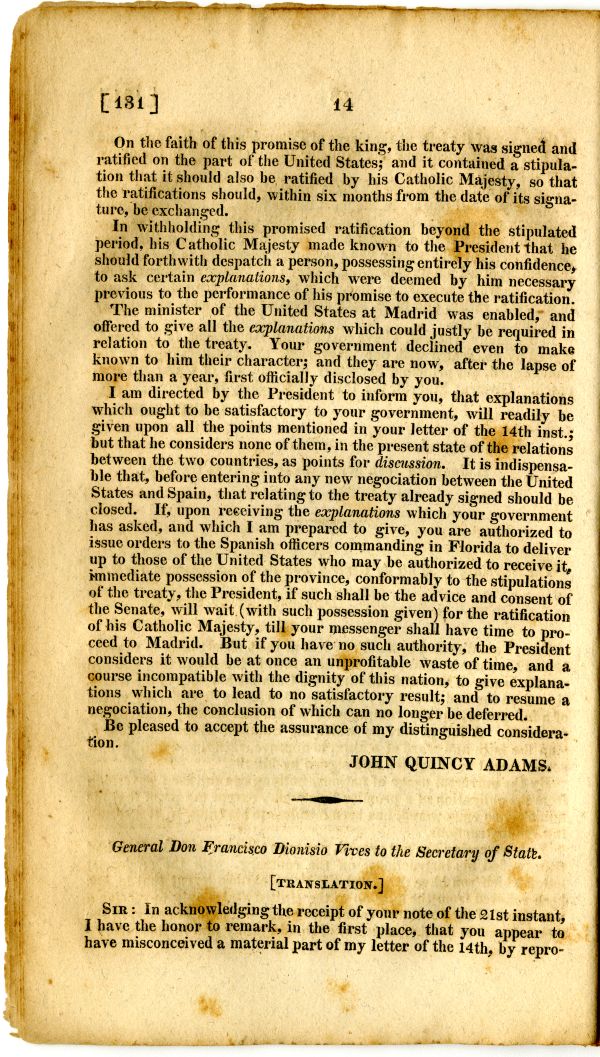 [131]                14

On the faith of this promise of the king, the treaty was signed and ratified on the part of the United States; and it contained a stipulation that it should also be ratified by his Catholic Majesty, so that the ratifications should, within six months from the date of its signature, be exchanged.

In withholding this promised ratification beyond the stipulated period, his Catholic Majesty made known to the President that he should forthwith despatch a person, possessing entirely his confidence, to ask certain explanations, which were deemed by him necessary previous to the performance of his promise to execute the ratification.

The minister of the United States at Madrid was enabled, and offered to give all the explanations which could justly be required in relation to the treaty. Your government declined even to make known to him their character; and they are now, after the lapse of more than a year, first officially disclosed by you.

I am directed by the President to inform you, that explanations which ought to be satisfactory to your government, will readily be given upon all the points mentioned in your letter of the 14th inst.; but that he considers none of them, in the present state of the relations between the two countries, as points for discussion. It is indispensable that, before entering into any new negociation between the United States and Spain, that relating to the treaty already signed should be closed. If, upon receiving the explanations which your government has asked, and which I am prepared to give, you are authorized to issue orders to the Spanish officers commanding in Florida to deliver up to those of the United States who may be authorized to receive it, immediate possession of the province, conformably to the stipulations of the treaty, the President, if such shall be the advice and consent of the Senate, will wait (with such possession given) for the ratification of his Catholic Majesty, till your messenger shall have time to proceed to Madrid. But if you have no such authority, the President considers it would be at once an unprofitable waste of time, and a course incompatible with the dignity of this nation, to give explanations which are to lead to no satisfactory result; and to resume a negociation, the conclusion of which can no longer be deferred.

Be pleased to accept the assurance of my distinguished consideration.

JOHN QUINCY ADAMS.

General Don Francisco Dionisio Vives to the Secretary of State.

[TRANSLATION.]

SIR: In acknowledging the receipt of your note of the 21st instant, I have the honor to remark, in the first place, that you appear to have misconceived a material part of my letter of the 14th, by repro-